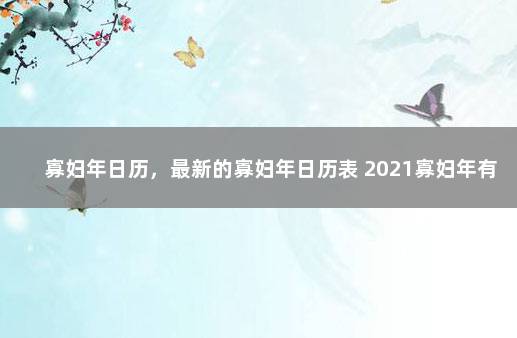 寡妇年日历，最新的寡妇年日历表 2021寡妇年有